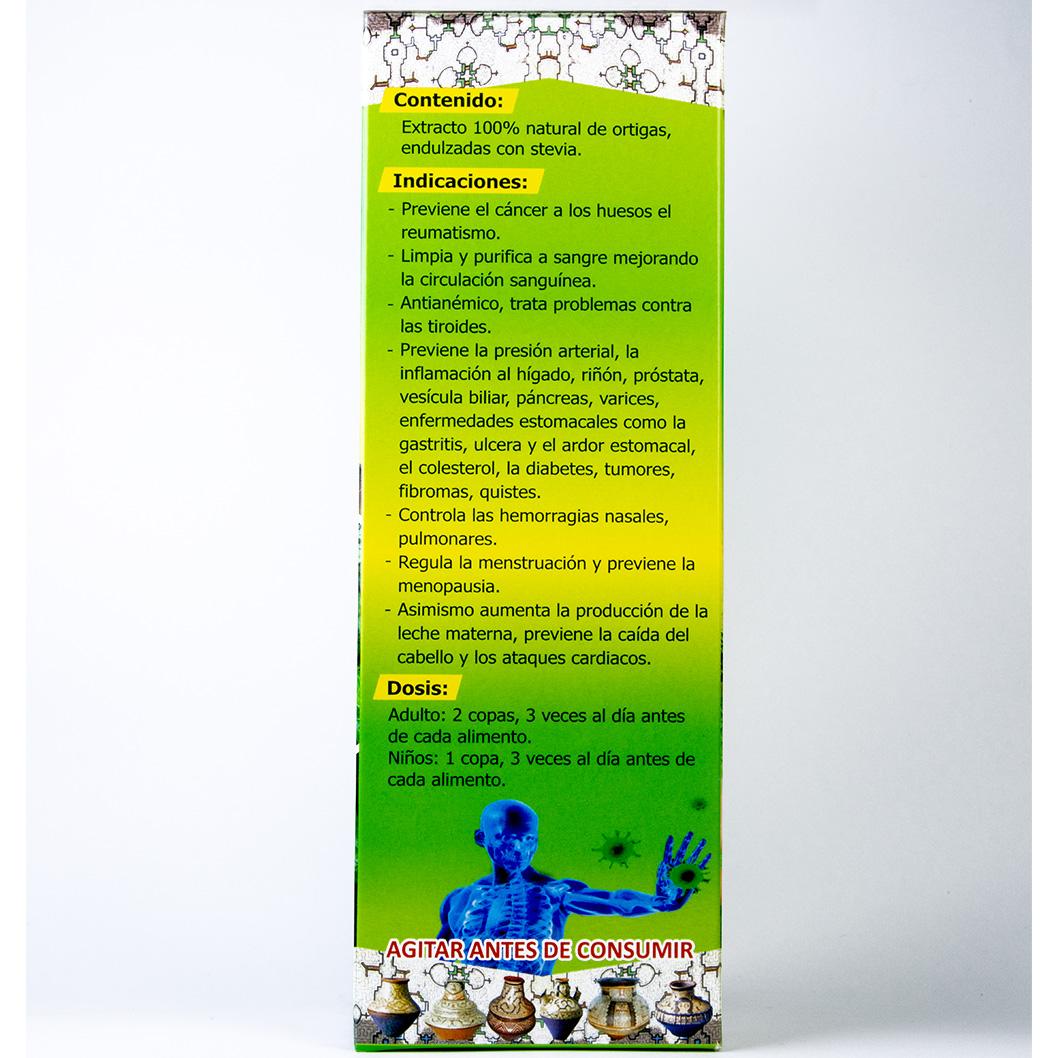 Contenido:

Extracto 100% natural de ortigas, endulzadas con stevia.

Indicaciones:

- Previene el cáncer a los huesos el reumatismo.
- Limpia y purifica a sangre mejorando la circulación sanguínea.
- Antianémico, trata problemas contra las tiroides.
- Previene la presión arterial, la inflamación al hígado, riñón, próstata, vesícula biliar, páncreas, varices, enfermedades estomacales como la gastritis, ulcera y el ardor estomacal, el colesterol, la diabetes, tumores, fibromas, quistes.
- Controla las hemorragias nasales, pulmonares.
- Regula la menstruación y previene la menopausia.
- Asimismo aumenta la producción de la leche materna, previene la caída del cabello y los ataques cardiacos.

Dosis:

Adulto: 2 copas, 3 veces al día antes de cada alimento.
Niños: 1 copa, 3 veces al día antes de cada alimento.

AGITAR ANTES DE CONSUMIR